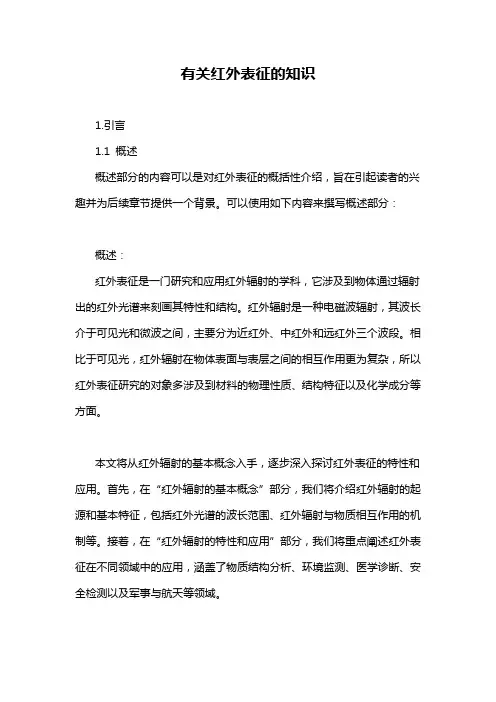 有关红外表征的知识

1.引言

1.1 概述

概述部分的内容可以是对红外表征的概括性介绍，旨在引起读者的兴趣并为后续章节提供一个背景。可以使用如下内容来撰写概述部分：

概述：

红外表征是一门研究和应用红外辐射的学科，它涉及到物体通过辐射出的红外光谱来刻画其特性和结构。红外辐射是一种电磁波辐射，其波长介于可见光和微波之间，主要分为近红外、中红外和远红外三个波段。相比于可见光，红外辐射在物体表面与表层之间的相互作用更为复杂，所以红外表征研究的对象多涉及到材料的物理性质、结构特征以及化学成分等方面。

本文将从红外辐射的基本概念入手，逐步深入探讨红外表征的特性和应用。首先，在“红外辐射的基本概念”部分，我们将介绍红外辐射的起源和基本特征，包括红外光谱的波长范围、红外辐射与物质相互作用的机制等。接着，在“红外辐射的特性和应用”部分，我们将重点阐述红外表征在不同领域中的应用，涵盖了物质结构分析、环境监测、医学诊断、安全检测以及军事与航天等领域。